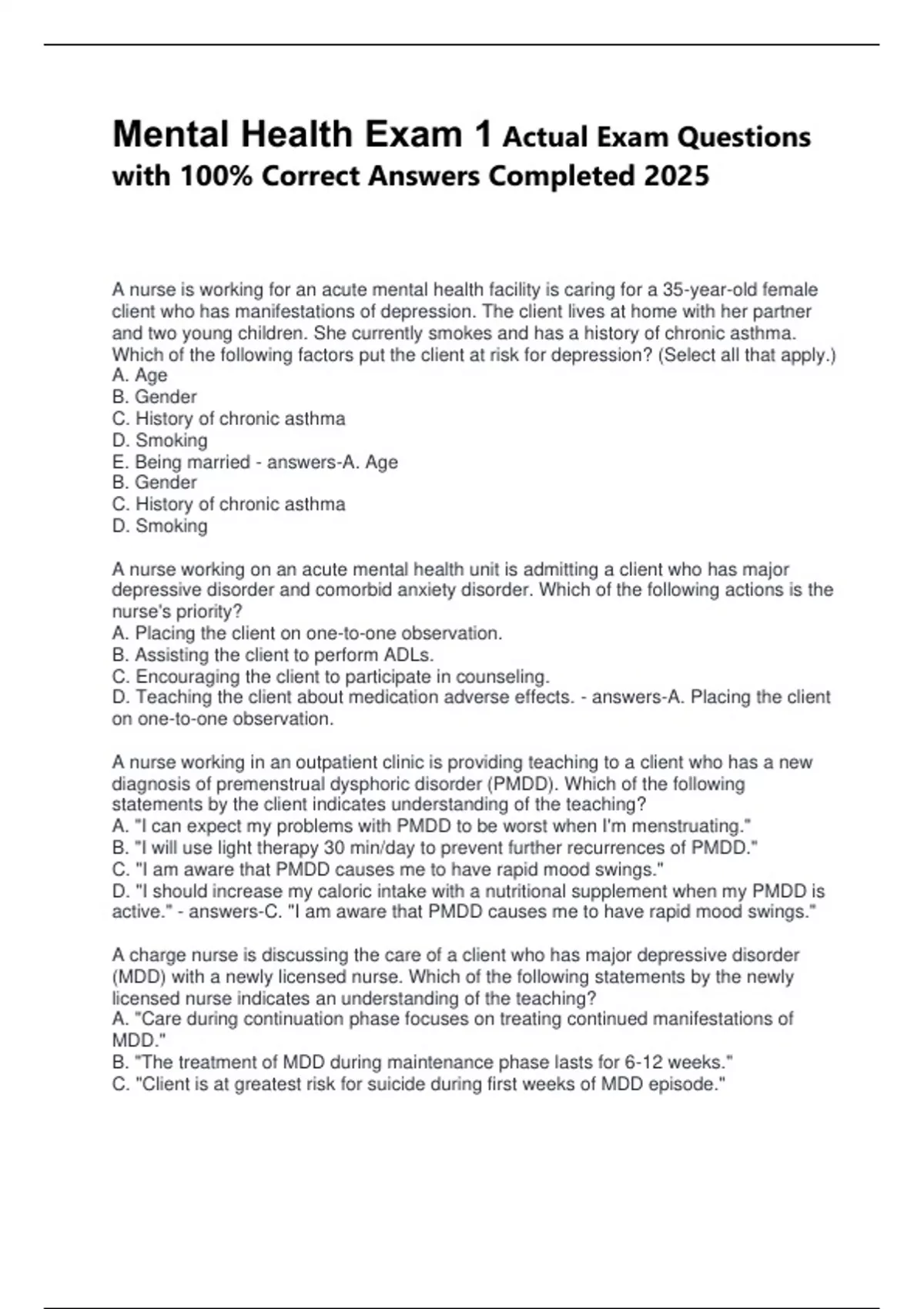 Mental Health Exam 1 Actual Exam Questions with 100% Correct Answers Completed 2025

A nurse is working for an acute mental health facility is caring for a 35-year-old female client who has manifestations of depression. The client lives at home with her partner and two young children. She currently smokes and has a history of chronic asthma. Which of the following factors put the client at risk for depression? (Select all that apply.)
A. Age
B. Gender
C. History of chronic asthma
D. Smoking
E. Being married - answers-A. Age
B. Gender
C. History of chronic asthma
D. Smoking

A nurse working on an acute mental health unit is admitting a client who has major depressive disorder and comorbid anxiety disorder. Which of the following actions is the nurse's priority?
A. Placing the client on one-to-one observation.
B. Assisting the client to perform ADLs.
C. Encouraging the client to participate in counseling.
D. Teaching the client about medication adverse effects. - answers-A. Placing the client on one-to-one observation.

A nurse working in an outpatient clinic is providing teaching to a client who has a new diagnosis of premenstrual dysphoric disorder (PMDD). Which of the following statements by the client indicates understanding of the teaching?
A. "I can expect my problems with PMDD to be worst when I'm menstruating."
B. "I will use light therapy 30 min/day to prevent further recurrences of PMDD."
C. "I am aware that PMDD causes me to have rapid mood swings."
D. "I should increase my caloric intake with a nutritional supplement when my PMDD is active." - answers-C. "I am aware that PMDD causes me to have rapid mood swings."

A charge nurse is discussing the care of a client who has major depressive disorder (MDD) with a newly licensed nurse. Which of the following statements by the newly licensed nurse indicates an understanding of the teaching?
A. "Care during continuation phase focuses on treating continued manifestations of MDD."
B. "The treatment of MDD during maintenance phase lasts for 6-12 weeks."
C. "Client is at greatest risk for suicide during first weeks of MDD episode."